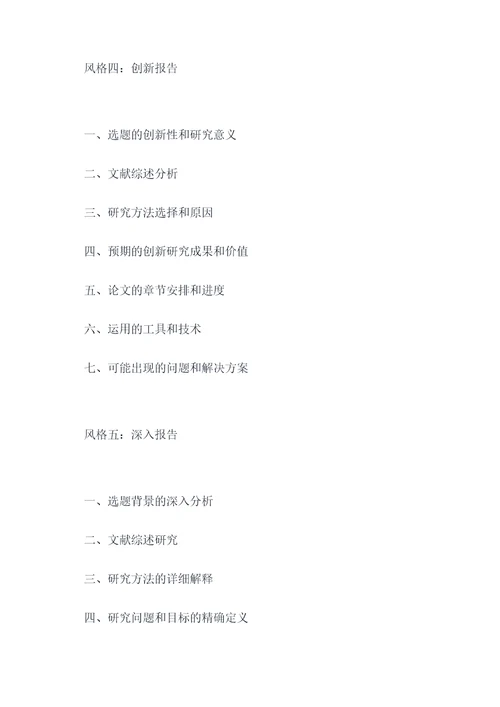 风格四：创新报告

一、选题的创新性和研究意义

二、文献综述分析

三、研究方法选择和原因

四、预期的创新研究成果和价值

五、论文的章节安排和进度

六、运用的工具和技术

七、可能出现的问题和解决方案

风格五：深入报告

一、选题背景的深入分析

二、文献综述研究

三、研究方法的详细解释

四、研究问题和目标的精确定义